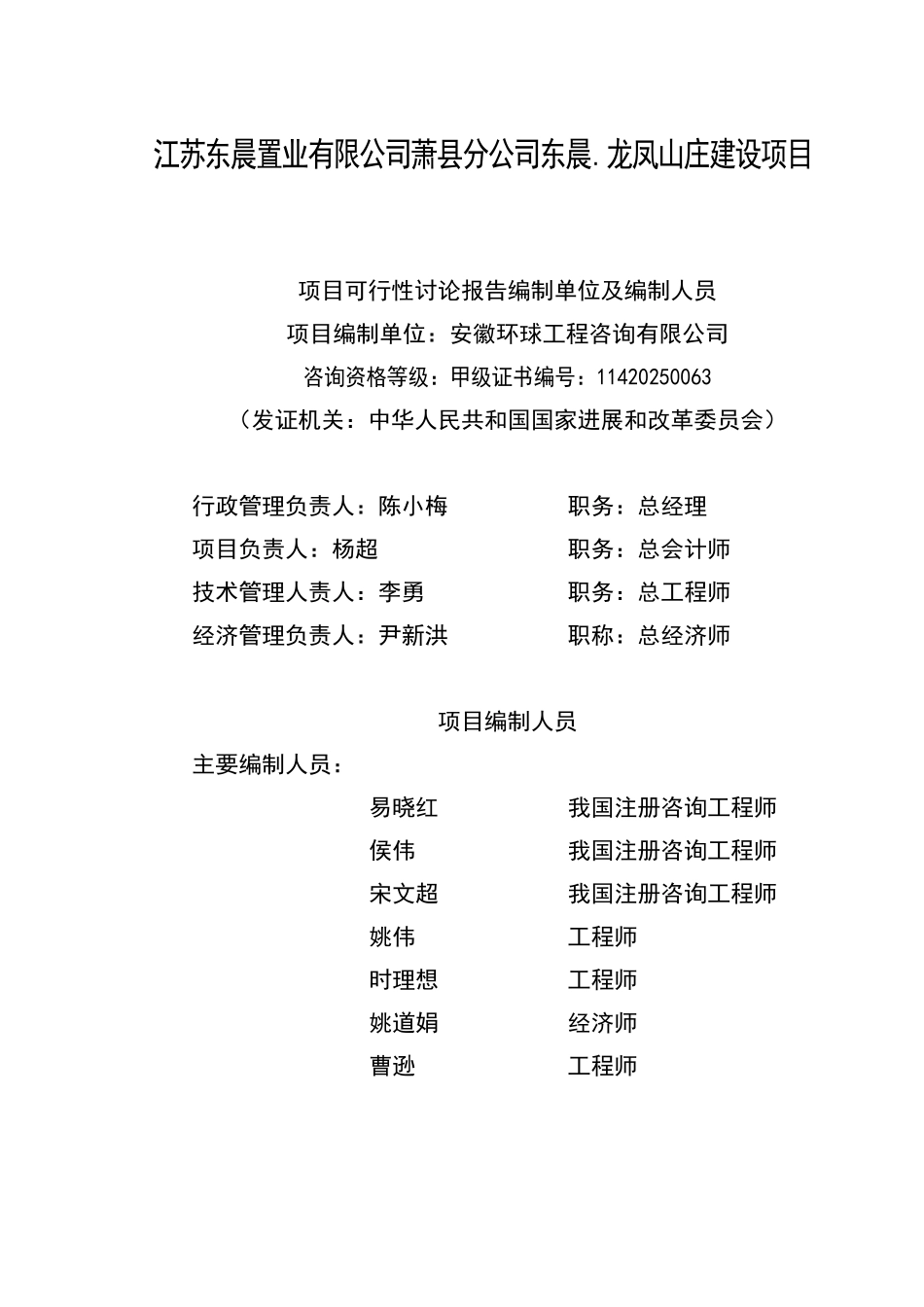 江苏东晨置业有限公司萧县分公司东晨.龙凤山庄建设项目

项目可行性讨论报告编制单位及编制人员
项目编制单位：安徽环球工程咨询有限公司
咨询资格等级：甲级证书编号：11420250063
（发证机关：中华人民共和国国家进展和改革委员会）

行政管理负责人：陈小梅　　职务：总经理
项目负责人：杨超　　职务：总会计师
技术管理人责人：李勇　　职务：总工程师
经济管理负责人：尹新洪　　职称：总经济师

项目编制人员
主要编制人员：
易晓红　　我国注册咨询工程师
侯伟　　我国注册咨询工程师
宋文超　　我国注册咨询工程师
姚伟　　工程师
时理想　　工程师
姚道娟　　经济师
曹逊　　工程师